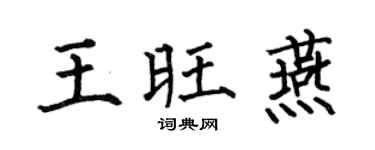 王旺燕

词典网